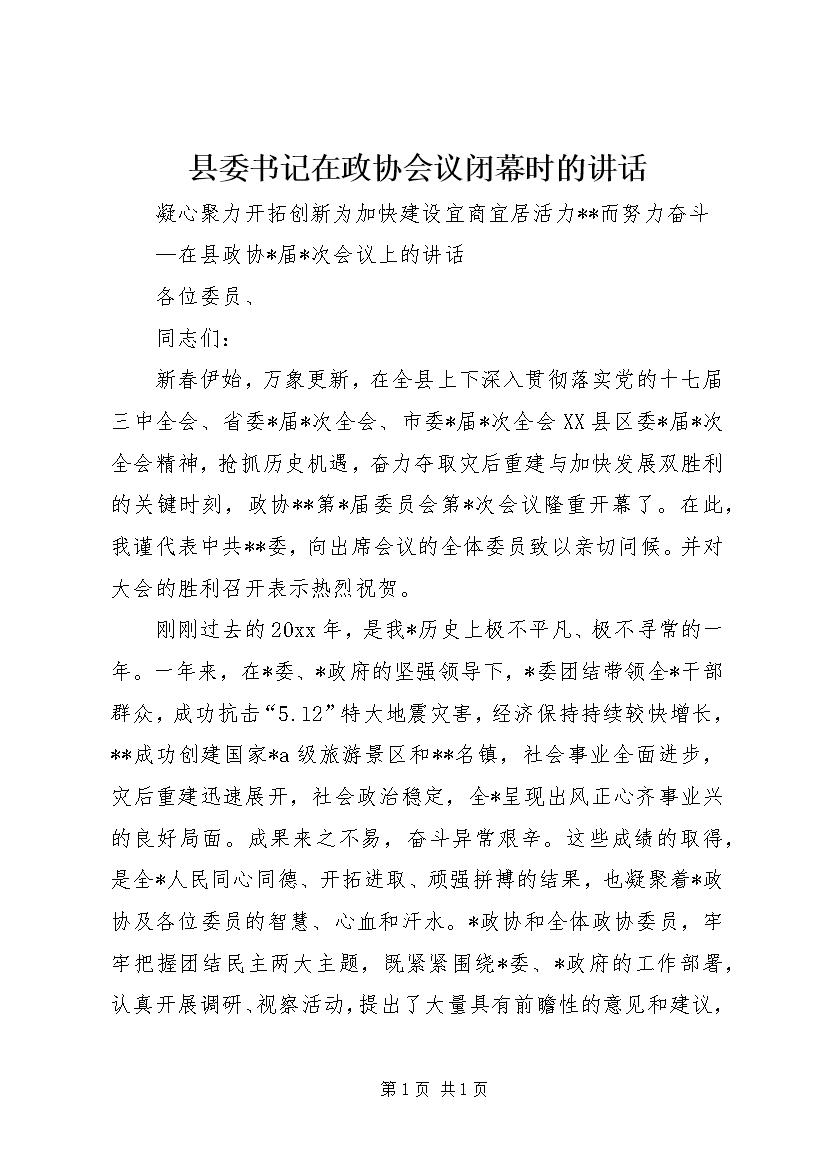 县委书记在政协会议闭幕时的讲话

凝心聚力开拓创新为加快建设宜商宜居活力**而努力奋斗

—在县政协*届*次会议上的讲话

各位委员、

同志们：

新春伊始，万象更新，在全县上下深入贯彻落实党的十七届三中全会、省委*届*次全会、市委*届*次全会XX县区委*届*次全会精神，抢抓历史机遇，奋力夺取灾后重建与加快发展双胜利的关键时刻，政协**第*届委员会第*次会议隆重开幕了。在此，我谨代表中共**委，向出席会议的全体委员致以亲切问候。并对大会的胜利召开表示热烈祝贺。

刚刚过去的20xx年，是我*历史上极不平凡、极不寻常的一年。一年来，在*委、*政府的坚强领导下，*委团结带领全*干部群众，成功抗击“5.12”特大地震灾害，经济保持持续较快增长，**成功创建国家*a级旅游景区和**名镇，社会事业全面进步，灾后重建迅速展开，社会政治稳定，全*呈现出风正心齐事业兴的良好局面。成果来之不易，奋斗异常艰辛。这些成绩的取得，是全*人民同心同德、开拓进取、顽强拼搏的结果，也凝聚着*政协及各位委员的智慧、心血和汗水。*政协和全体政协委员，牢牢把握团结民主两大主题，既紧紧围绕*委、*政府的工作部署，认真开展调研、视察活动，提出了大量具有前瞻性的意见和建议，

第1页 共1页